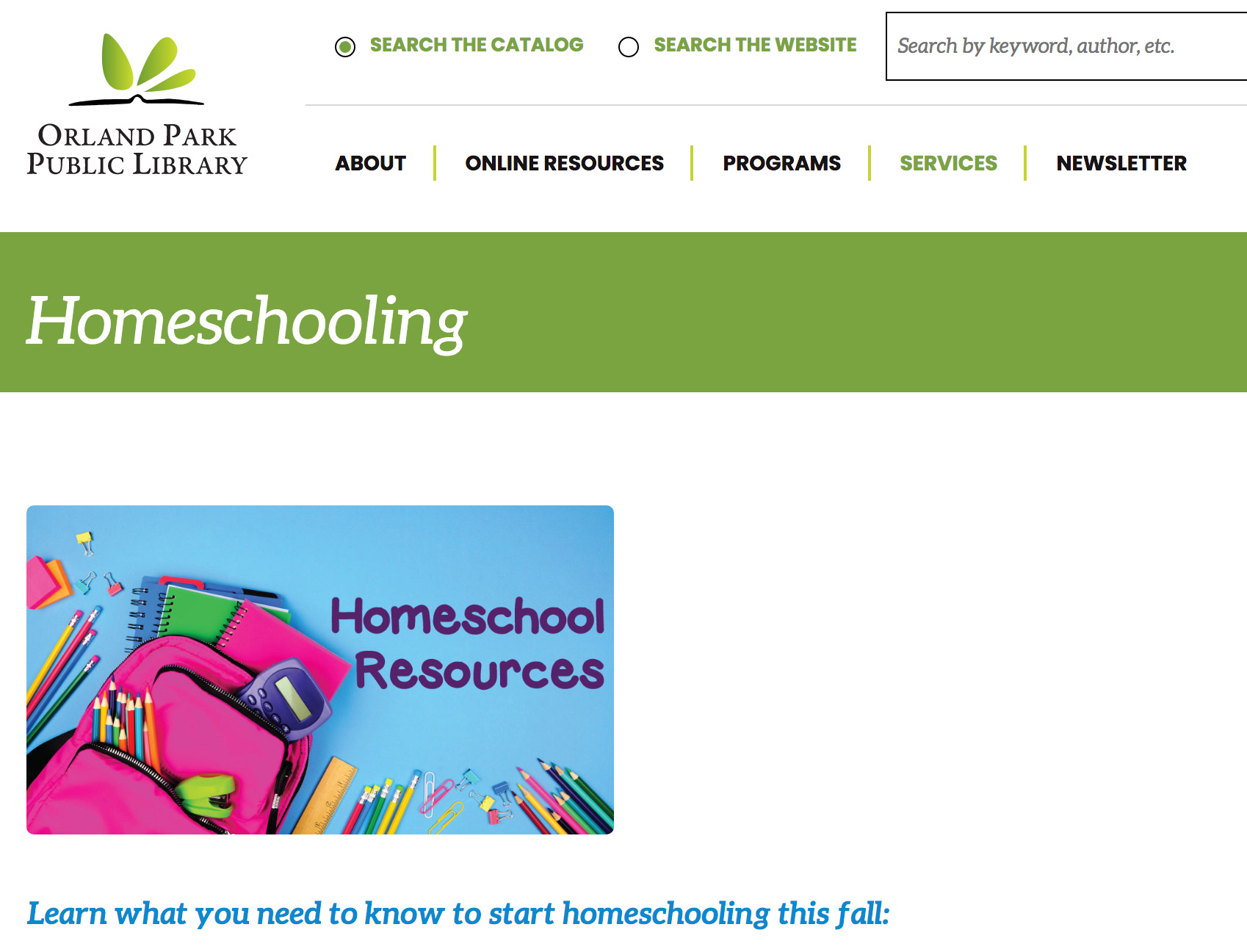 ORLAND PARK PUBLIC LIBRARY

SEARCH THE CATALOG

SEARCH THE WEBSITE

Search by keyword, author, etc.

ABOUT

ONLINE RESOURCES

PROGRAMS

SERVICES

NEWSLETTER

Homeschooling

Homeschool Resources

Learn what you need to know to start homeschooling this fall: